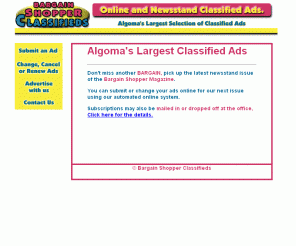 BARGAIN SHOPPER CLASSIFIEDS

Online and Newsstand Classified Ads.

Algoma's Largest Selection of Classified Ads

Submit an Ad

Change, Cancel or Renew Ads

Advertise with us

Contact Us

Algoma's Largest Classified Ads

Don't miss another BARGAIN, pick up the latest newsstand issue of the Bargain Shopper Magazine.

You can submit or change your ads online for our next issue using our automated online system.

Subscriptions may also be mailed in or dropped off at the office, Click here for the details.

© Bargain Shopper Classifieds